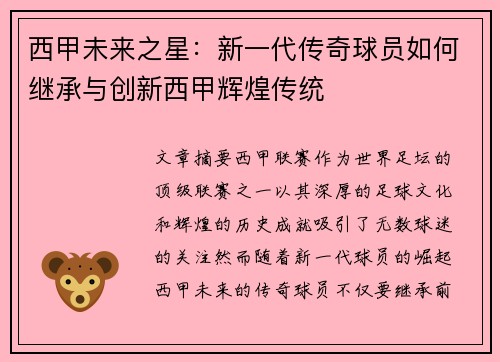 西甲未来之星：新一代传奇球员如何继承与创新西甲辉煌传统

文章摘要西甲联赛作为世界足坛的顶级联赛之一以其深厚的足球文化和辉煌的历史成就吸引了无数球迷的关注然而随着新一代球员的崛起西甲未来的传奇球员不仅要继承前